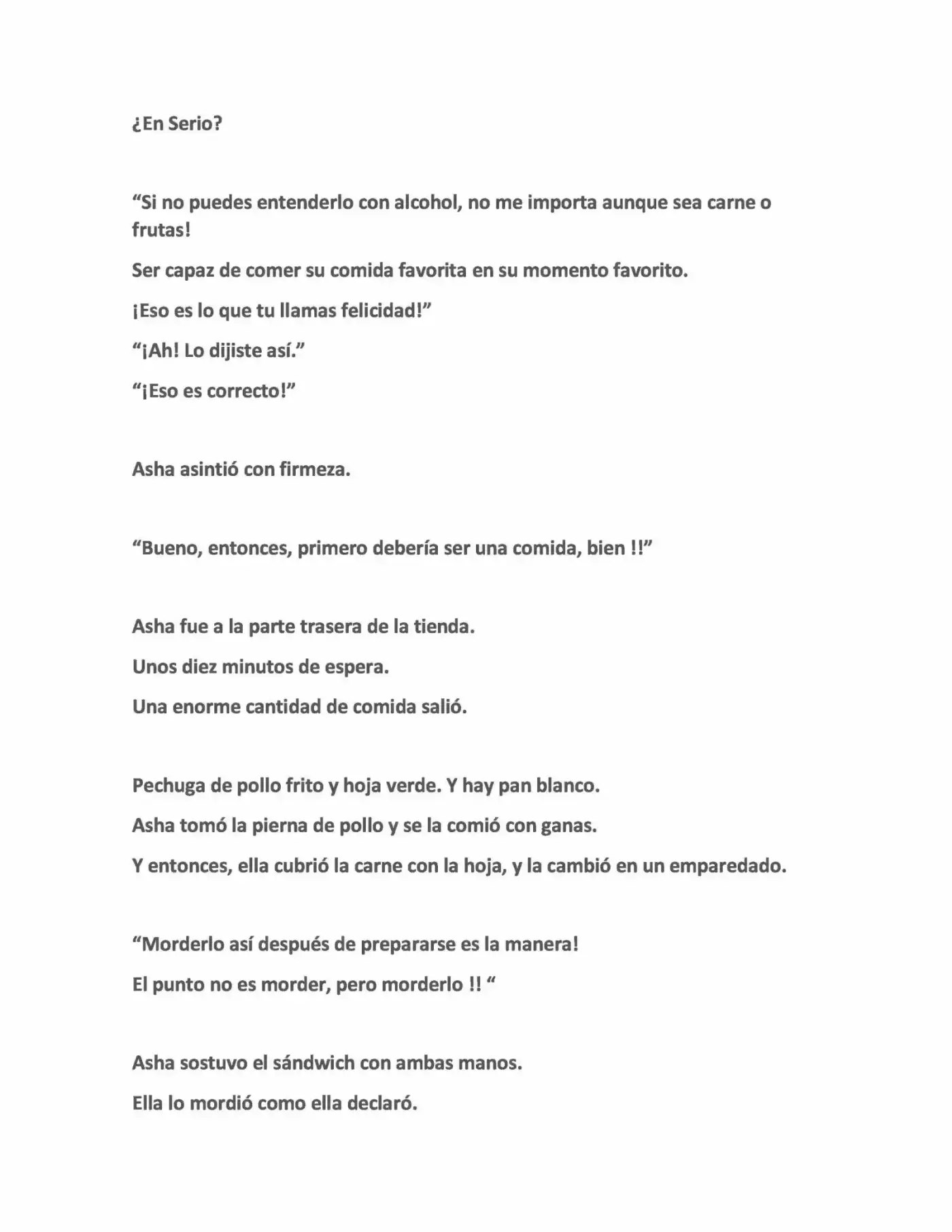 ¿En Serio?

"Si no puedes entenderlo con alcohol, no me importa aunque sea carne o frutas!

Ser capaz de comer su comida favorita en su momento favorito.

¡Eso es lo que tu llamas felicidad!"

"¡Ah! Lo dijiste así."

"¡Eso es correcto!"

Asha asintió con firmeza.

"Bueno, entonces, primero debería ser una comida, bien !!"

Asha fue a la parte trasera de la tienda.

Unos diez minutos de espera.

Una enorme cantidad de comida salió.

Pechuga de pollo frito y hoja verde. Y hay pan blanco.

Asha tomó la pierna de pollo y se la comió con ganas.

Y entonces, ella cubrió la carne con la hoja, y la cambió en un emparedado.

"Morderlo así después de prepararse es la manera!

El punto no es morder, pero morderlo !! "

Asha sostuvo el sándwich con ambas manos.

Ella lo mordió como ella declaró.